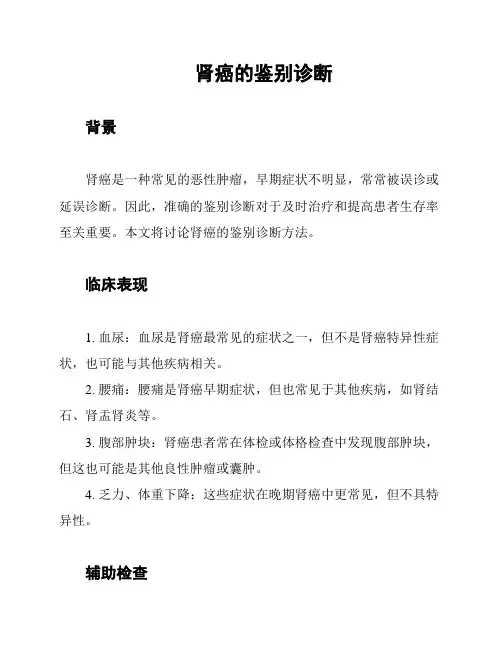 肾癌的鉴别诊断

背景

肾癌是一种常见的恶性肿瘤，早期症状不明显，常常被误诊或延误诊断。因此，准确的鉴别诊断对于及时治疗和提高患者生存率至关重要。本文将讨论肾癌的鉴别诊断方法。

临床表现

1. 血尿：血尿是肾癌最常见的症状之一，但不是肾癌特异性症状，也可能与其他疾病相关。

2. 腰痛：腰痛是肾癌早期症状，但也常见于其他疾病，如肾结石、肾盂肾炎等。

3. 腹部肿块：肾癌患者常在体检或体格检查中发现腹部肿块，但这也可能是其他良性肿瘤或囊肿。

4. 乏力、体重下降：这些症状在晚期肾癌中更常见，但不具特异性。

辅助检查